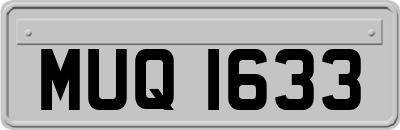 MUQ 1633